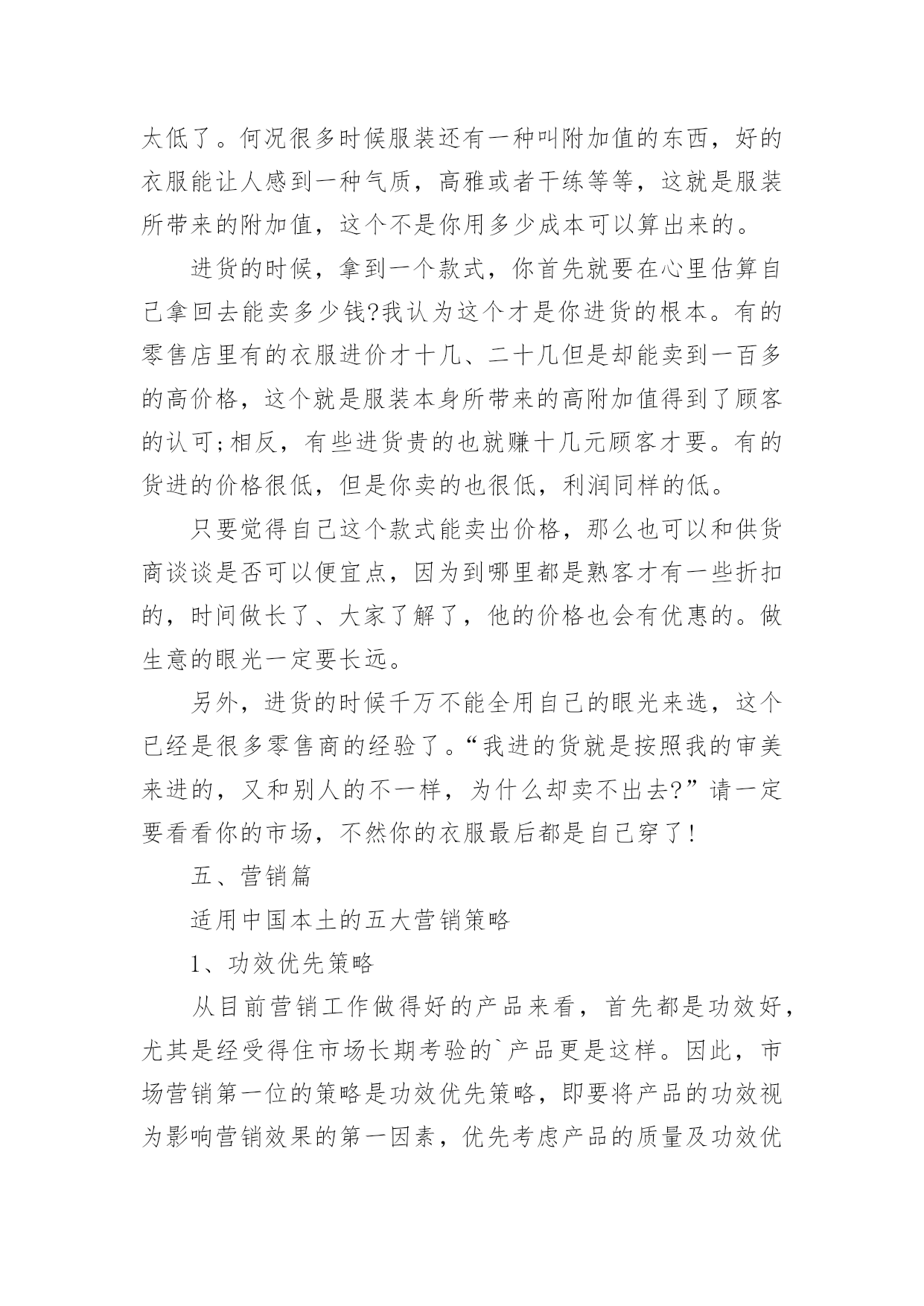 太低了。何况很多时候服装还有一种叫附加值的东西，好的衣服能让人感到一种气质，高雅或者干练等等，这就是服装所带来的附加值，这个不是你用多少成本可以算出来的。

进货的时候，拿到一个款式，你首先就要在心里估算自己拿回去能卖多少钱?我认为这个才是你进货的根本。有的零售店里有的衣服进价才十几、二十几但是却能卖到一百多的高价格，这个就是服装本身所带来的高附加值得到了顾客的认可;相反，有些进货贵的也就赚十几元顾客才要。有的货进的价格很低，但是你卖的也很低，利润同样的低。

只要觉得自己这个款式能卖出价格，那么也可以和供货商谈谈是否可以便宜点，因为到哪里都是熟客才有一些折扣的，时间做长了、大家了解了，他的价格也会有优惠的。做生意的眼光一定要长远。

另外，进货的时候千万不能全用自己的眼光来选，这个已经是很多零售商的经验了。“我进的货就是按照我的审美来进的，又和别人的不一样，为什么却卖不出去?”请一定要看看你的市场，不然你的衣服最后都是自己穿了!

五、营销篇

适用中国本土的五大营销策略

1、功效优先策略

从目前营销工作做得好的产品来看，首先都是功效好，尤其是经受得住市场长期考验的`产品更是这样。因此，市场营销第一位的策略是功效优先策略，即要将产品的功效视为影响营销效果的第一因素，优先考虑产品的质量及功效优